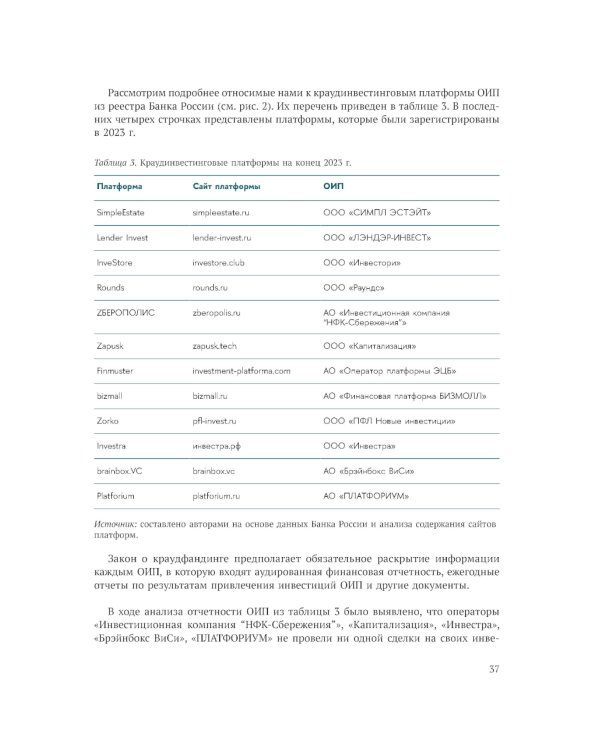 Рассмотрим подробнее относимые нами к краудинвестинговым платформы ОИП из реестра Банка России (см. рис. 2). Их перечень приведен в таблице 3. В последних четырех строчках представлены платформы, которые были зарегистрированы в 2023 г.

Таблица 3. Краудинвестинговые платформы на конец 2023 г.

| Платформа | Сайт платформы | ОИП |
|---|---|---|
| SimpleEstate | simpleestate.ru | ООО «СИМПЛ ЭСТЭЙТ» |
| Lender Invest | lender-invest.ru | ООО «ЛЭНДЭР-ИНВЕСТ» |
| InveStore | investore.club | ООО «Инвестори» |
| Rounds | rounds.ru | ООО «Раундс» |
| ZБЕРОПОЛИС | zberopolis.ru | АО «Инвестиционная компания "НФК-Сбережения"» |
| Zapusk | zapusk.tech | ООО «Капитализация» |
| Finmuster | investment-platforma.com | АО «Оператор платформы ЭЦБ» |
| bizmall | bizmall.ru | АО «Финансовая платформа БИЗМОЛЛ» |
| Zorko | pfl-invest.ru | ООО «ПФЛ Новые инвестиции» |
| Investra | инвестра.рф | ООО «Инвестра» |
| brainbox.VC | brainbox.vc | АО «Брэйнбокс ВиСи» |
| Platforium | platforium.ru | АО «ПЛАТФОРИУМ» |

Источник: составлено авторами на основе данных Банка России и анализа содержания сайтов платформ.

Закон о краудфандинге предполагает обязательное раскрытие информации каждым ОИП, в которую входят аудированная финансовая отчетность, ежегодные отчеты по результатам привлечения инвестиций ОИП и другие документы.

В ходе анализа отчетности ОИП из таблицы 3 было выявлено, что операторы «Инвестиционная компания "НФК-Сбережения"», «Капитализация», «Инвестра», «Брэйнбокс ВиСи», «ПЛАТФОРИУМ» не провели ни одной сделки на своих инве-

37